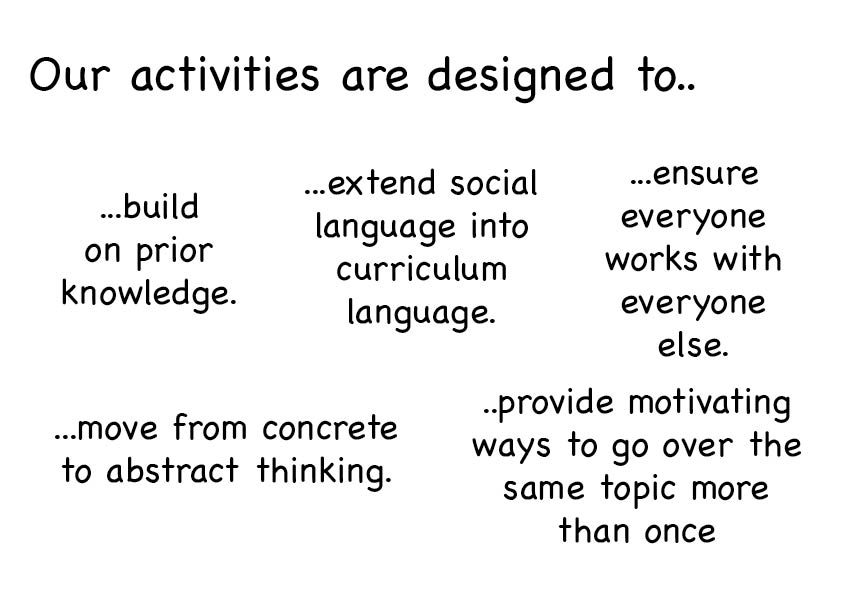 Our activities are designed to..

...build on prior knowledge.

...extend social language into curriculum language.

...ensure everyone works with everyone else.

...move from concrete to abstract thinking.

..provide motivating ways to go over the same topic more than once